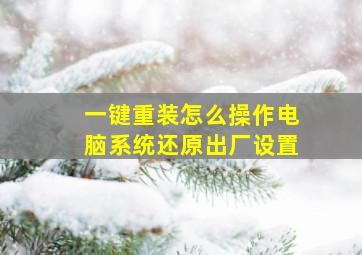 一键重装怎么操作电脑系统还原出厂设置